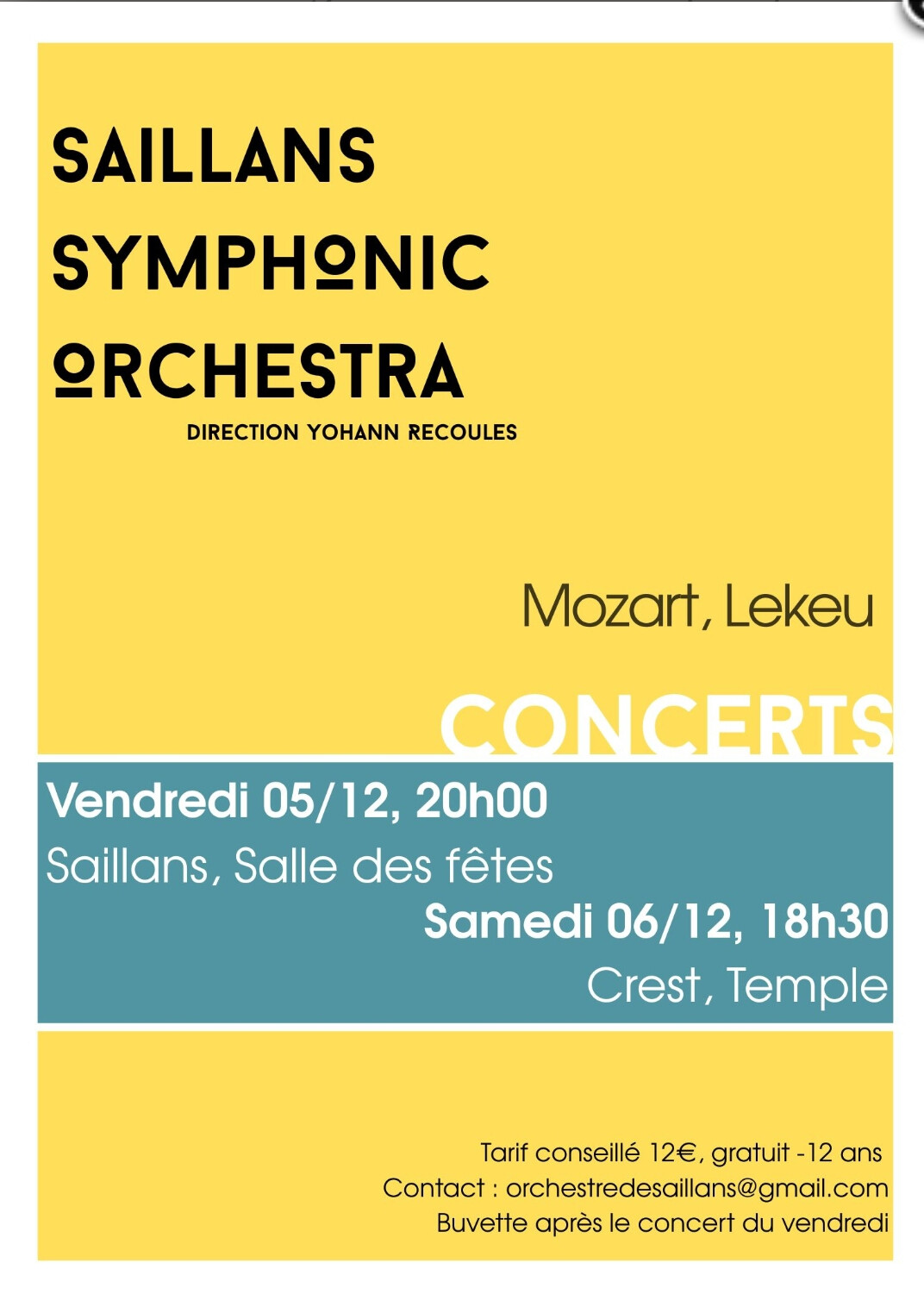 SAILLANS
SYMPHONIC
ORCHESTRA
DIRECTION YOHANN RECOULES

Mozart, Lekeu

CONCERTS

Vendredi 05/12, 20h00
Saillans, Salle des fêtes
Samedi 06/12, 18h30
Crest, Temple

Tarif conseillé 12€, gratuit -12 ans
Contact : orchestredesaillans@gmail.com
Buvette après le concert du vendredi